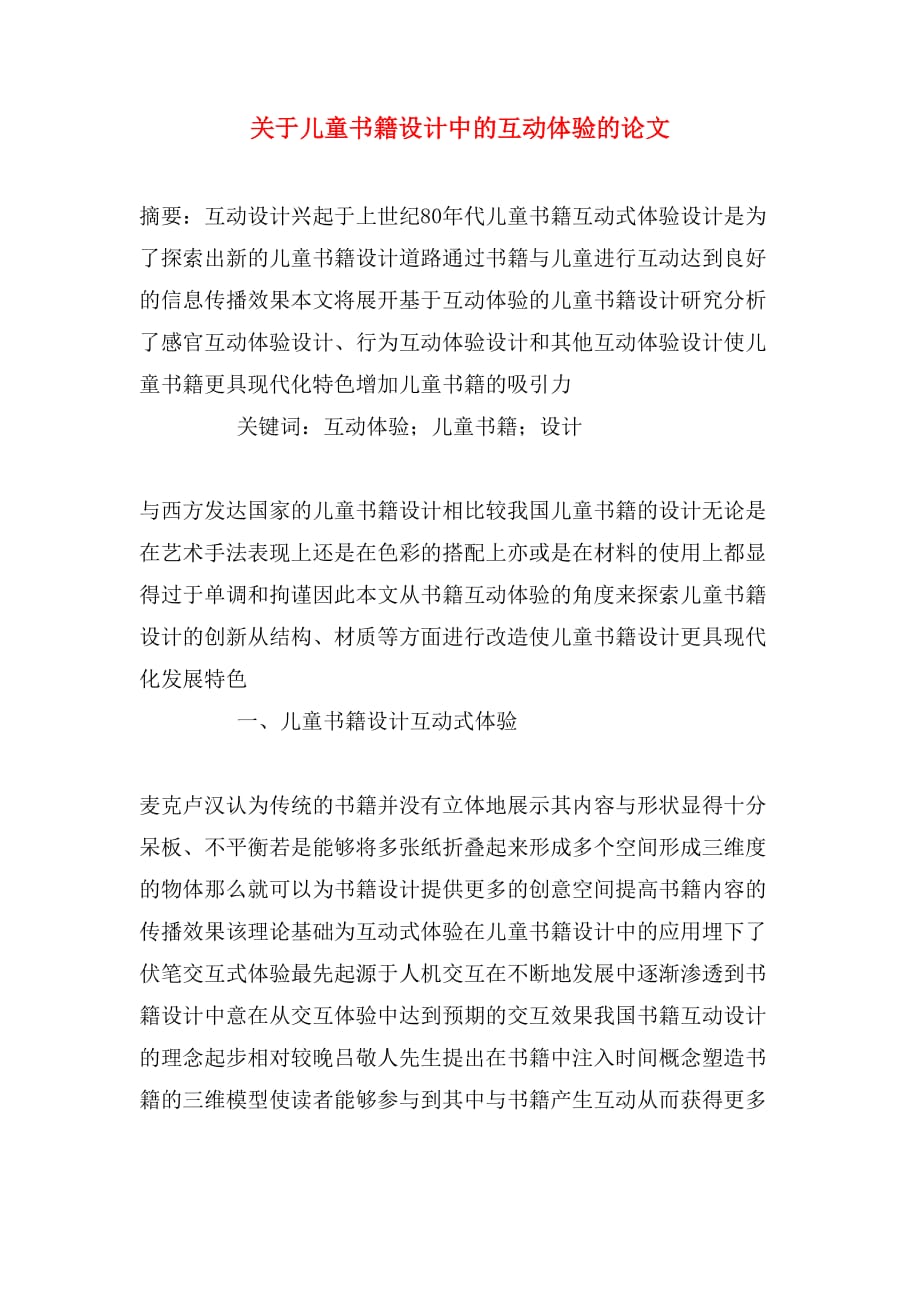 关于儿童书籍设计中的互动体验的论文

摘要：互动设计兴起于上世纪80年代儿童书籍互动式体验设计是为了探索出新的儿童书籍设计道路通过书籍与儿童进行互动达到良好的信息传播效果本文将展开基于互动体验的儿童书籍设计研究分析了感官互动体验设计、行为互动体验设计和其他互动体验设计使儿童书籍更具现代化特色增加儿童书籍的吸引力

关键词：互动体验；儿童书籍；设计

与西方发达国家的儿童书籍设计相比较我国儿童书籍的设计无论是在艺术手法表现上还是在色彩的搭配上亦或是在材料的使用上都显得过于单调和拘谨因此本文从书籍互动体验的角度来探索儿童书籍设计的创新从结构、材质等方面进行改造使儿童书籍设计更具现代化发展特色

一、儿童书籍设计互动式体验

麦克卢汉认为传统的书籍并没有立体地展示其内容与形状显得十分呆板、不平衡若是能够将多张纸折叠起来形成多个空间形成三维度的物体那么就可以为书籍设计提供更多的创意空间提高书籍内容的传播效果该理论基础为互动式体验在儿童书籍设计中的应用埋下了伏笔交互式体验最先起源于人机交互在不断地发展中逐渐渗透到书籍设计中意在从交互体验中达到预期的交互效果我国书籍互动设计的理念起步相对较晚吕敬人先生提出在书籍中注入时间概念塑造书籍的三维模型使读者能够参与到其中与书籍产生互动从而获得更多